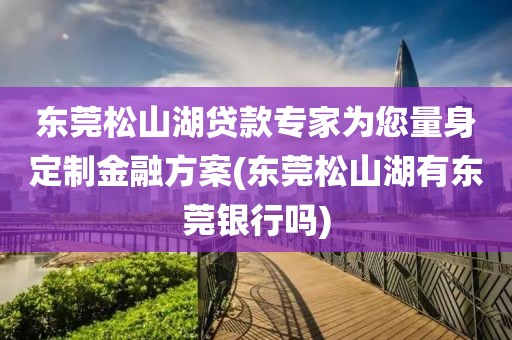 东莞松山湖贷款专家为您量身定制金融方案(东莞松山湖有东莞银行吗)